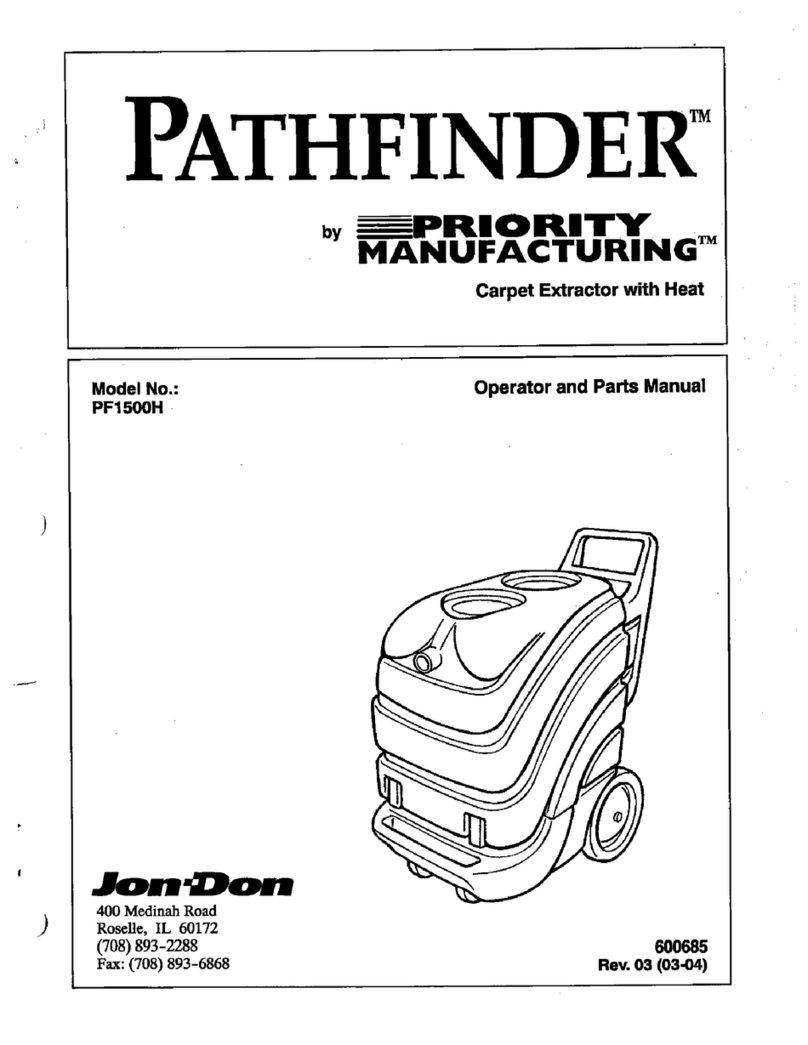 PATHFINDER™

by PRIORITY MANUFACTURING™

Carpet Extractor with Heat

Model No.:
PF1500H

Operator and Parts Manual

Jon·Don

400 Medinah Road
Roselle, IL 60172
(708) 893-2288
Fax: (708) 893-6868

600685
Rev. 03 (03-04)